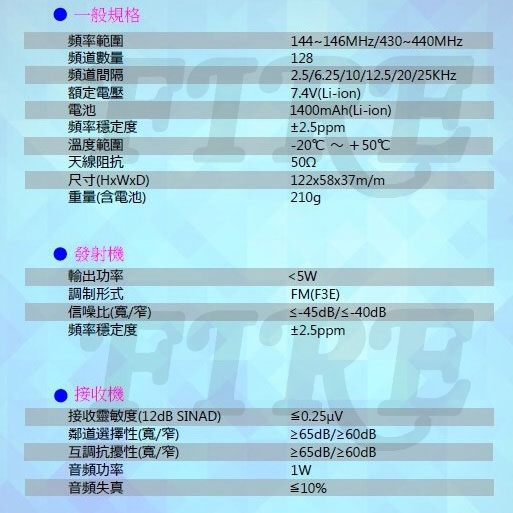 • 一般規格

頻率範圍 144~146MHz/430~440MHz
頻道數量 128
頻道間隔 2.5/6.25/10/12.5/20/25KHz
額定電壓 7.4V(Li-ion)
電池 1400mAh(Li-ion)
頻率穩定度 ±2.5ppm
溫度範圍 -20℃ ～ +50℃
天線阻抗 50Ω
尺寸(HxWxD) 122x58x37m/m
重量(含電池) 210g

• 發射機

輸出功率 <5W
調制形式 FM(F3E)
信噪比(寬/窄) ≤-45dB/≤-40dB
頻率穩定度 ±2.5ppm

• 接收機

接收靈敏度(12dB SINAD) ≦0.25μV
鄰道選擇性(寬/窄) ≥65dB/≥60dB
互調抗擾性(寬/窄) ≥65dB/≥60dB
音頻功率 1W
音頻失真 ≦10%

FIRE